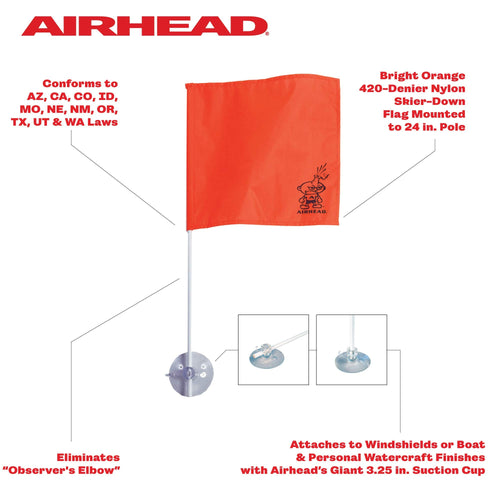 AIRHEAD

Conforms to
AZ, CA, CO, ID,
MO, NE, NM, OR,
TX, UT & WA Laws

Bright Orange
420-Denier Nylon
Skier-Down
Flag Mounted
to 24 in. Pole

AIRHEAD

Eliminates
"Observer's Elbow"

Attaches to Windshields or Boat
& Personal Watercraft Finishes
with Airhead's Giant 3.25 in. Suction Cup